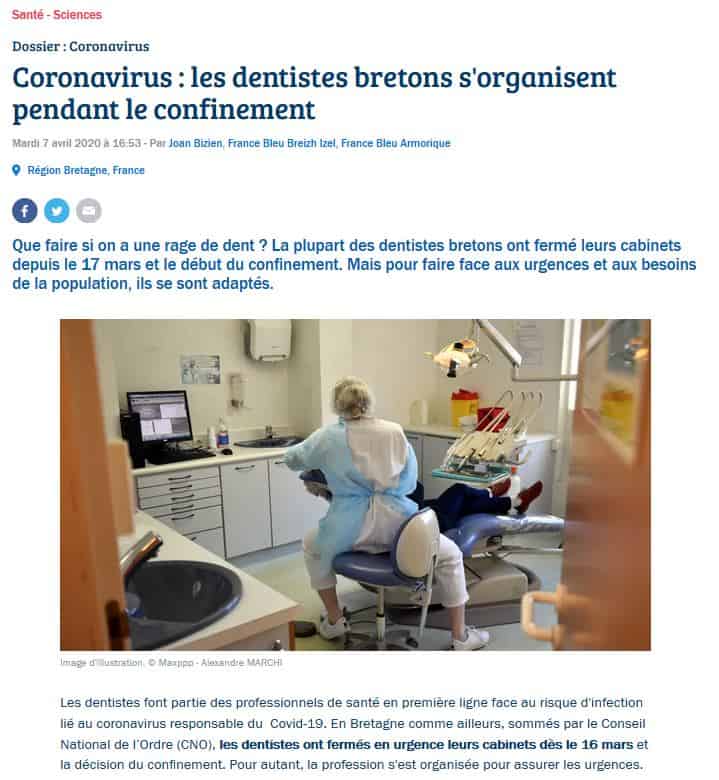 Santé - Sciences

Dossier : Coronavirus

Coronavirus : les dentistes bretons s'organisent pendant le confinement

Mardi 7 avril 2020 à 16:53 - Par Joan Bizien, France Bleu Breizh Izel, France Bleu Armorique

Région Bretagne, France

Que faire si on a une rage de dent ? La plupart des dentistes bretons ont fermé leurs cabinets depuis le 17 mars et le début du confinement. Mais pour faire face aux urgences et aux besoins de la population, ils se sont adaptés.

Image d'illustration. © Maxppp - Alexandre MARCHI

Les dentistes font partie des professionnels de santé en première ligne face au risque d'infection lié au coronavirus responsable du Covid-19. En Bretagne comme ailleurs, sommés par le Conseil National de l'Ordre (CNO), les dentistes ont fermés en urgence leurs cabinets dès le 16 mars et la décision du confinement. Pour autant, la profession s'est organisée pour assurer les urgences.